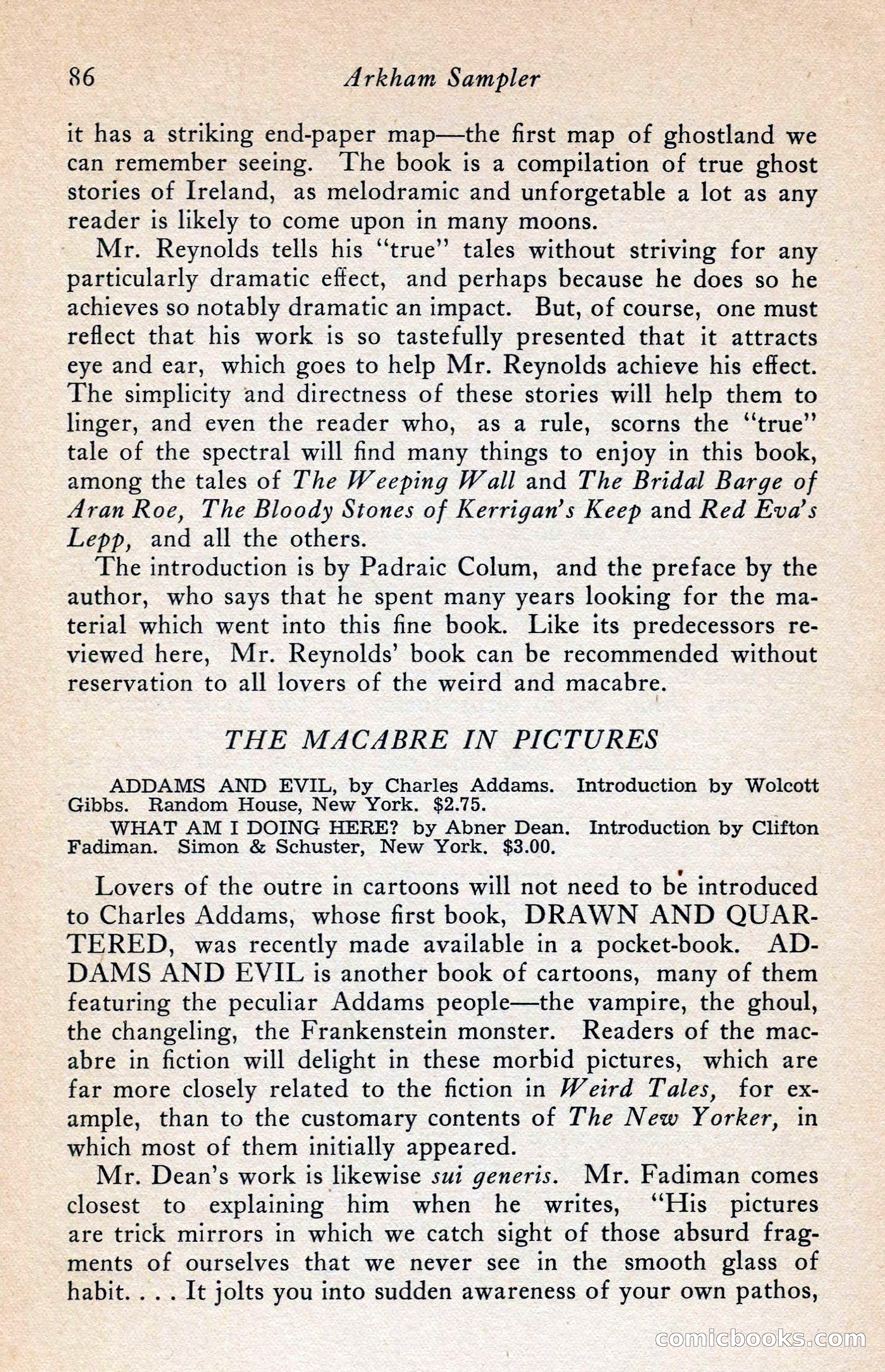 86 Arkham Sampler

it has a striking end-paper map—the first map of ghostland we can remember seeing. The book is a compilation of true ghost stories of Ireland, as melodramic and unforgetable a lot as any reader is likely to come upon in many moons.

Mr. Reynolds tells his "true" tales without striving for any particularly dramatic effect, and perhaps because he does so he achieves so notably dramatic an impact. But, of course, one must reflect that his work is so tastefully presented that it attracts eye and ear, which goes to help Mr. Reynolds achieve his effect. The simplicity and directness of these stories will help them to linger, and even the reader who, as a rule, scorns the "true" tale of the spectral will find many things to enjoy in this book, among the tales of The Weeping Wall and The Bridal Barge of Aran Roe, The Bloody Stones of Kerrigan's Keep and Red Eva's Lepp, and all the others.

The introduction is by Padraic Colum, and the preface by the author, who says that he spent many years looking for the material which went into this fine book. Like its predecessors reviewed here, Mr. Reynolds' book can be recommended without reservation to all lovers of the weird and macabre.

THE MACABRE IN PICTURES

ADDAMS AND EVIL, by Charles Addams. Introduction by Wolcott Gibbs. Random House, New York. $2.75.

WHAT AM I DOING HERE? by Abner Dean. Introduction by Clifton Fadiman. Simon & Schuster, New York. $3.00.

Lovers of the outre in cartoons will not need to be introduced to Charles Addams, whose first book, DRAWN AND QUARTERED, was recently made available in a pocket-book. ADDAMS AND EVIL is another book of cartoons, many of them featuring the peculiar Addams people—the vampire, the ghoul, the changeling, the Frankenstein monster. Readers of the macabre in fiction will delight in these morbid pictures, which are far more closely related to the fiction in Weird Tales, for example, than to the customary contents of The New Yorker, in which most of them initially appeared.

Mr. Dean's work is likewise sui generis. Mr. Fadiman comes closest to explaining him when he writes, "His pictures are trick mirrors in which we catch sight of those absurd fragments of ourselves that we never see in the smooth glass of habit. . . . It jolts you into sudden awareness of your own pathos,

comicbooks.com